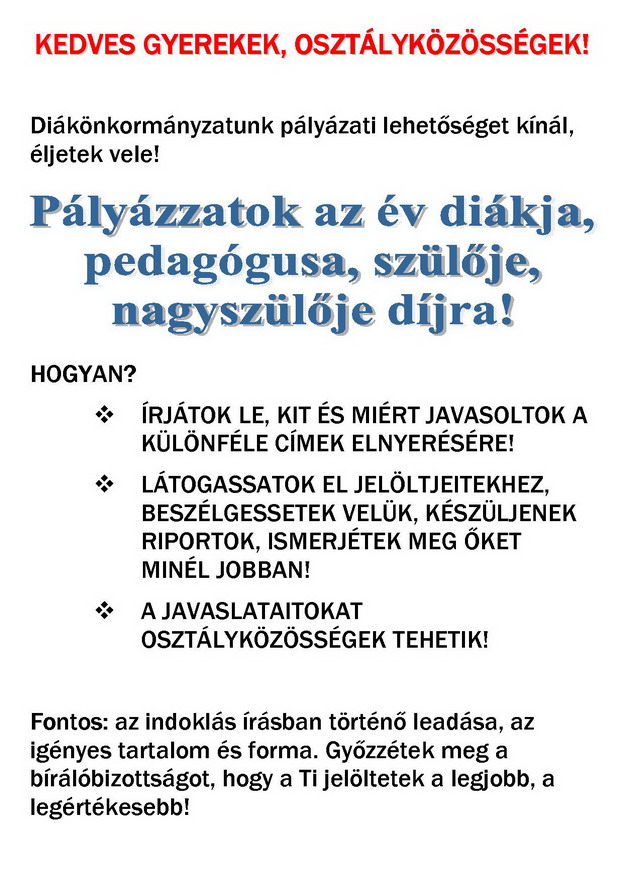 KEDVES GYEREKEK, OSZTÁLYKÖZÖSSÉGEK!

Diákönkormányzatunk pályázati lehetőséget kínál, éljetek vele!

Pályázzatok az év diákja, pedagógusa, szülője, nagyszülője díjra!

HOGYAN?

❖ ÍRJÁTOK LE, KIT ÉS MIÉRT JAVASOLTOK A KÜLÖNFÉLE CÍMEK ELNYERÉSÉRE!

❖ LÁTOGASSATOK EL JELÖLTJEITEKHEZ, BESZÉLGESSETEK VELÜK, KÉSZÜLJENEK RIPORTOK, ISMERJÉTEK MEG ŐKET MINÉL JOBBAN!

❖ A JAVASLATAITOKAT OSZTÁLYKÖZÖSSÉGEK TEHETIK!

Fontos: az indoklás írásban történő leadása, az igényes tartalom és forma. Győzzétek meg a bírálóbizottságot, hogy a Ti jelöltetek a legjobb, a legértékesebb!